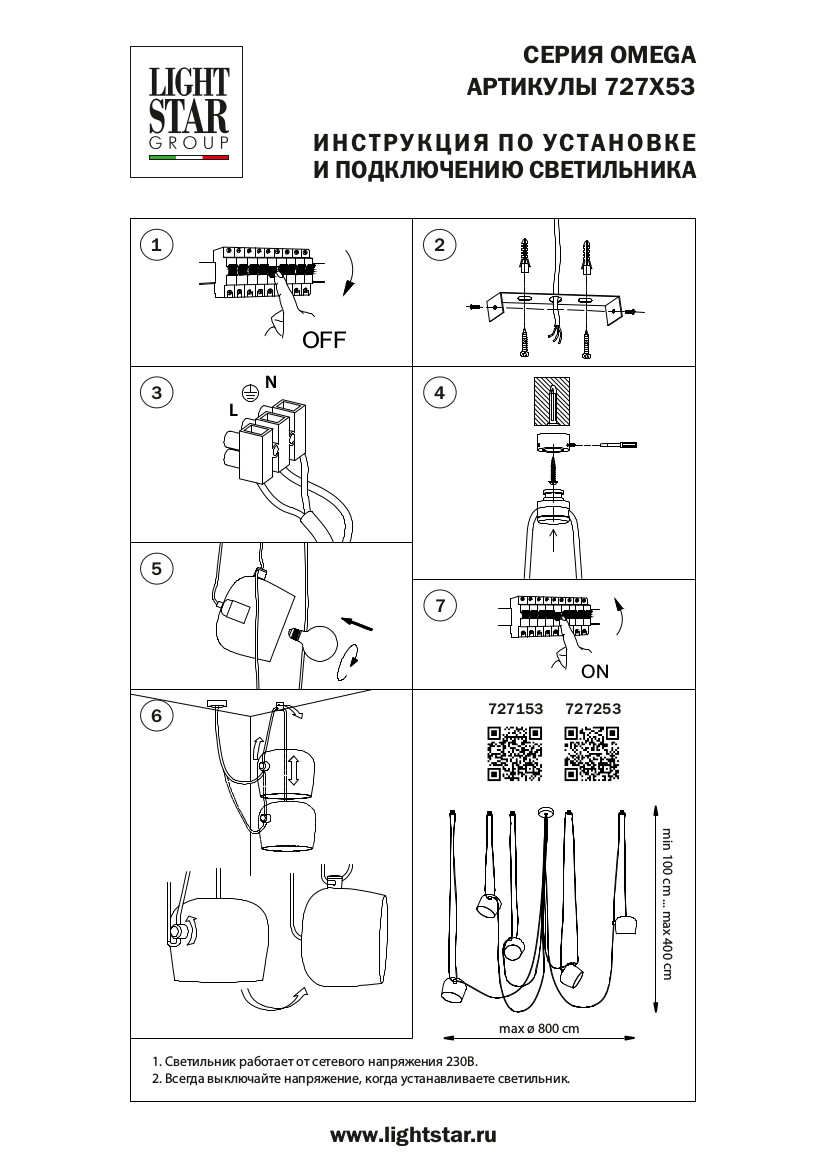 LIGHT STAR GROUP

СЕРИЯ OMEGA
АРТИКУЛЫ 727X53

ИНСТРУКЦИЯ ПО УСТАНОВКЕ
И ПОДКЛЮЧЕНИЮ СВЕТИЛЬНИКА

1

OFF

2

3

N

L

4

5

7

ON

6

727153 727253

min 100 cm ... max 400 cm

max ø 800 cm

1. Светильник работает от сетевого напряжения 230В.
2. Всегда выключайте напряжение, когда устанавливаете светильник.

www.lightstar.ru